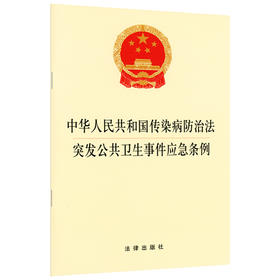 中华人民共和国传染病防治法
突发公共卫生事件应急条例

法律出版社